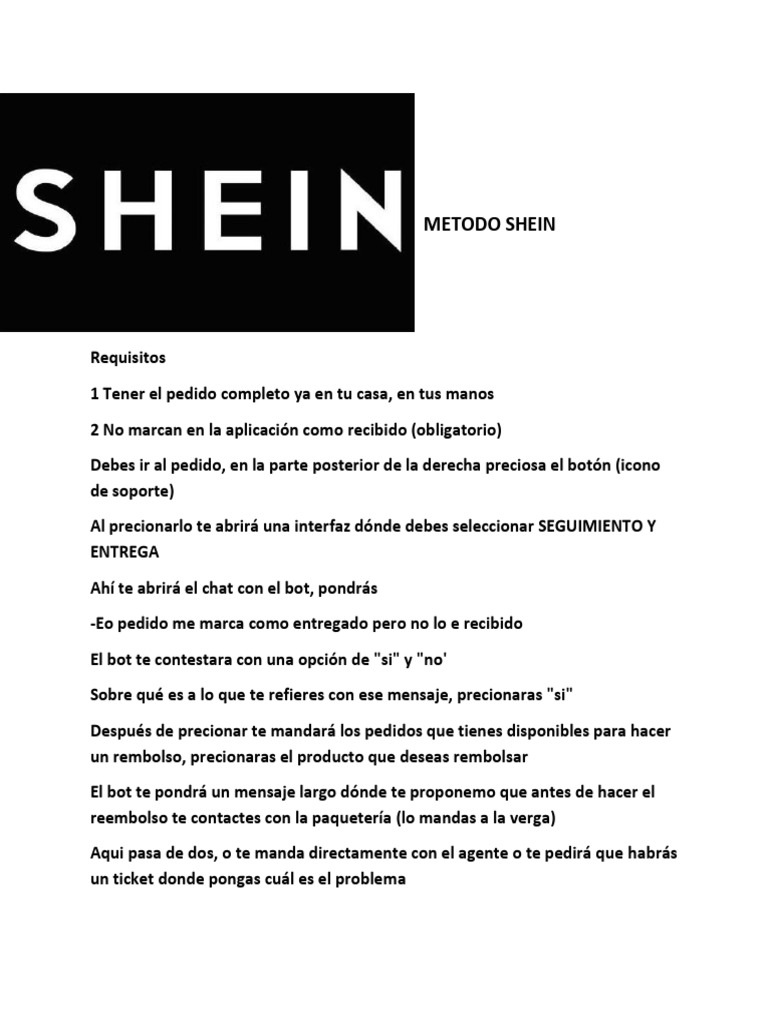 SHEIN

METODO SHEIN

Requisitos

1 Tener el pedido completo ya en tu casa, en tus manos

2 No marcan en la aplicación como recibido (obligatorio)

Debes ir al pedido, en la parte posterior de la derecha preciosa el botón (icono de soporte)

Al precionarlo te abrirá una interfaz dónde debes seleccionar SEGUIMIENTO Y ENTREGA

Ahí te abrirá el chat con el bot, pondrás

-Eo pedido me marca como entregado pero no lo e recibido

El bot te contestara con una opción de "si" y "no'

Sobre qué es a lo que te refieres con ese mensaje, precionaras "si"

Después de precionar te mandará los pedidos que tienes disponibles para hacer un rembolso, precionaras el producto que deseas rembolsar

El bot te pondrá un mensaje largo dónde te proponemo que antes de hacer el reembolso te contactes con la paquetería (lo mandas a la verga)

Aqui pasa de dos, o te manda directamente con el agente o te pedirá que habrás un ticket donde pongas cuál es el problema